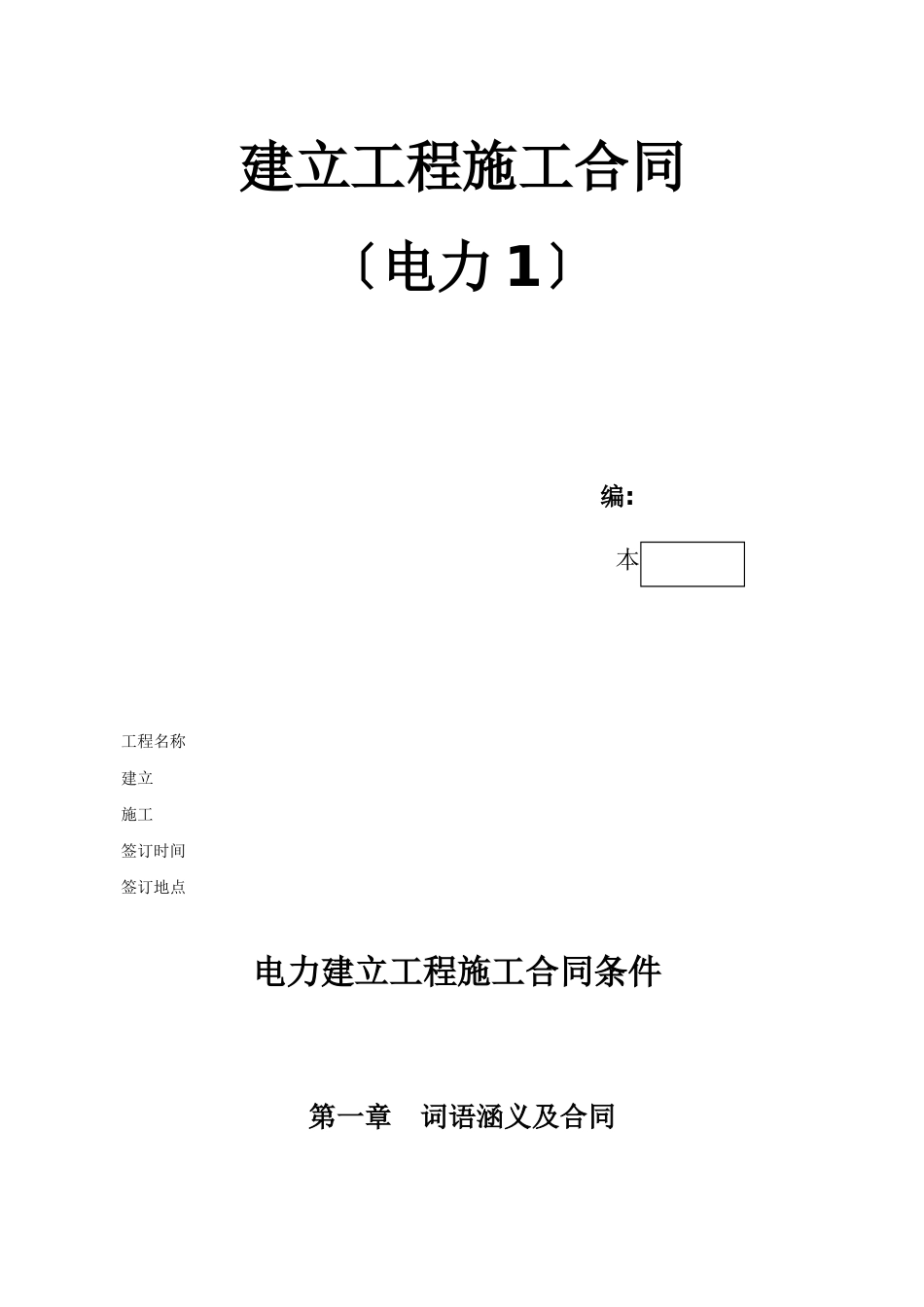 建立工程施工合同

〔电力 1〕

编:

本

工程名称

建立

施工

签订时间

签订地点

电力建立工程施工合同条件

第一章　词语涵义及合同